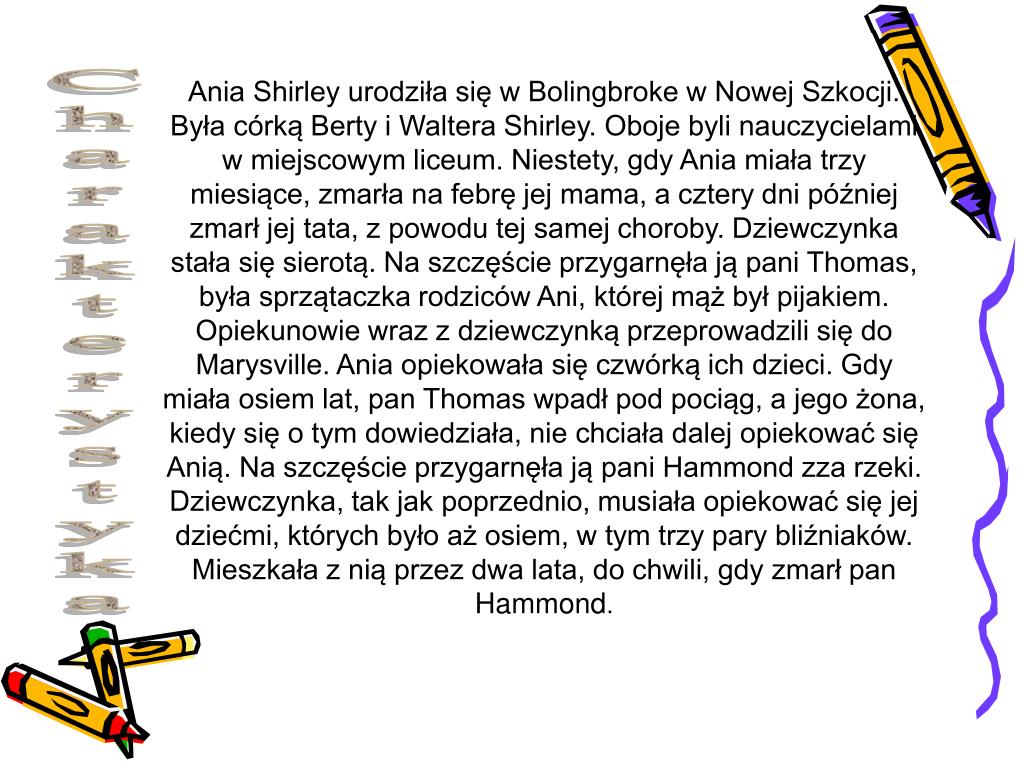 Charakterystyka

Ania Shirley urodziła się w Bolingbroke w Nowej Szkocji. Była córką Berty i Waltera Shirley. Oboje byli nauczycielami w miejscowym liceum. Niestety, gdy Ania miała trzy miesiące, zmarła na febrę jej mama, a cztery dni później zmarł jej tata, z powodu tej samej choroby. Dziewczynka stała się sierotą. Na szczęście przygarnęła ją pani Thomas, była sprzątaczka rodziców Ani, której mąż był pijakiem. Opiekunowie wraz z dziewczynką przeprowadzili się do Marysville. Ania opiekowała się czwórką ich dzieci. Gdy miała osiem lat, pan Thomas wpadł pod pociąg, a jego żona, kiedy się o tym dowiedziała, nie chciała dalej opiekować się Anią. Na szczęście przygarnęła ją pani Hammond zza rzeki. Dziewczynka, tak jak poprzednio, musiała opiekować się jej dziećmi, których było aż osiem, w tym trzy pary bliźniaków. Mieszkała z nią przez dwa lata, do chwili, gdy zmarł pan Hammond.